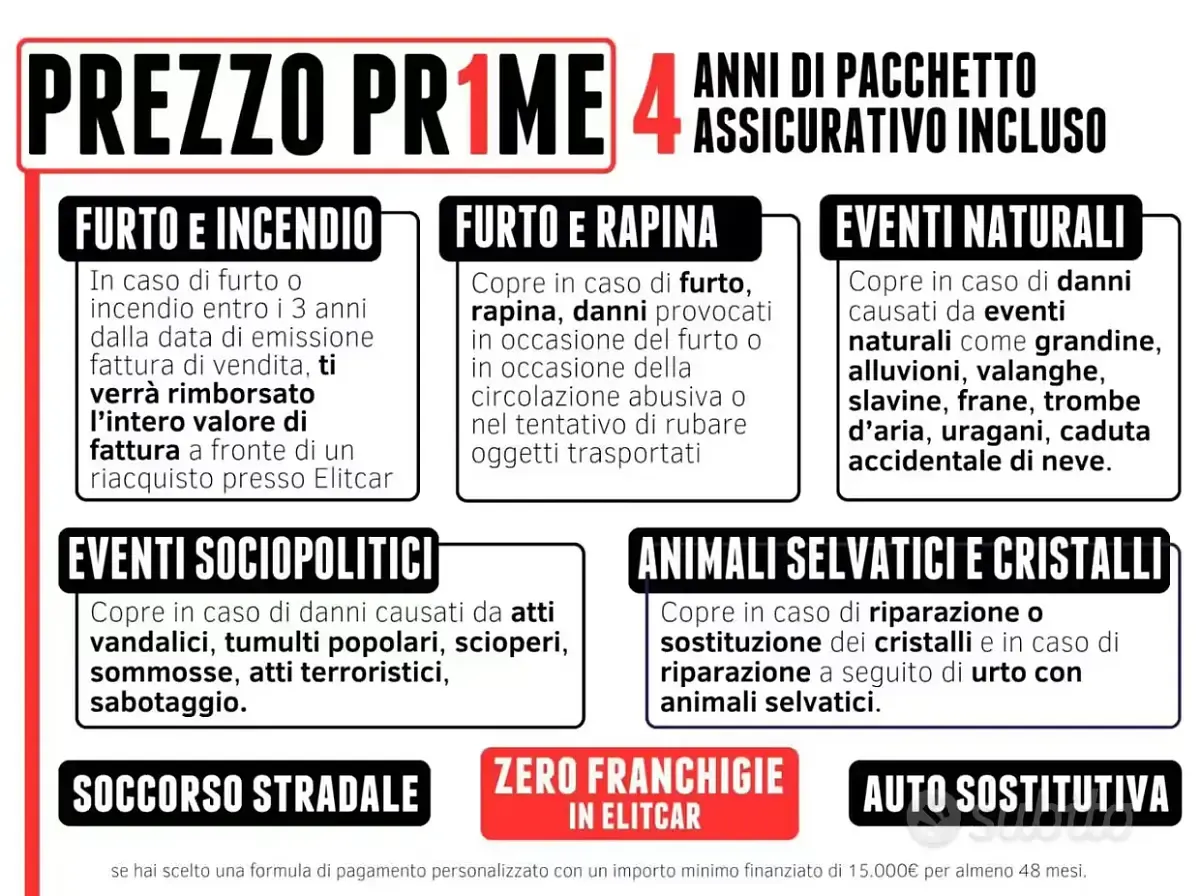 PREZZO PR1ME

4 ANNI DI PACCHETTO ASSICURATIVO INCLUSO

FURTO E INCENDIO

In caso di furto o incendio entro i 3 anni dalla data di emissione fattura di vendita, ti verrà rimborsato l'intero valore di fattura a fronte di un riacquisto presso Elitcar

FURTO E RAPINA

Copre in caso di furto, rapina, danni provocati in occasione del furto o in occasione della circolazione abusiva o nel tentativo di rubare oggetti trasportati

EVENTI NATURALI

Copre in caso di danni causati da eventi naturali come grandine, alluvioni, valanghe, slavine, frane, trombe d'aria, uragani, caduta accidentale di neve.

EVENTI SOCIOPOLITICI

Copre in caso di danni causati da atti vandalici, tumulti popolari, scioperi, sommosse, atti terroristici, sabotaggio.

ANIMALI SELVATICI E CRISTALLI

Copre in caso di riparazione o sostituzione dei cristalli e in caso di riparazione a seguito di urto con animali selvatici.

SOCCORSO STRADALE

ZERO FRANCHIGIE
IN ELITCAR

AUTO SOSTITUTIVA

se hai scelto una formula di pagamento personalizzato con un importo minimo finanziato di 15.000€ per almeno 48 mesi.

subito